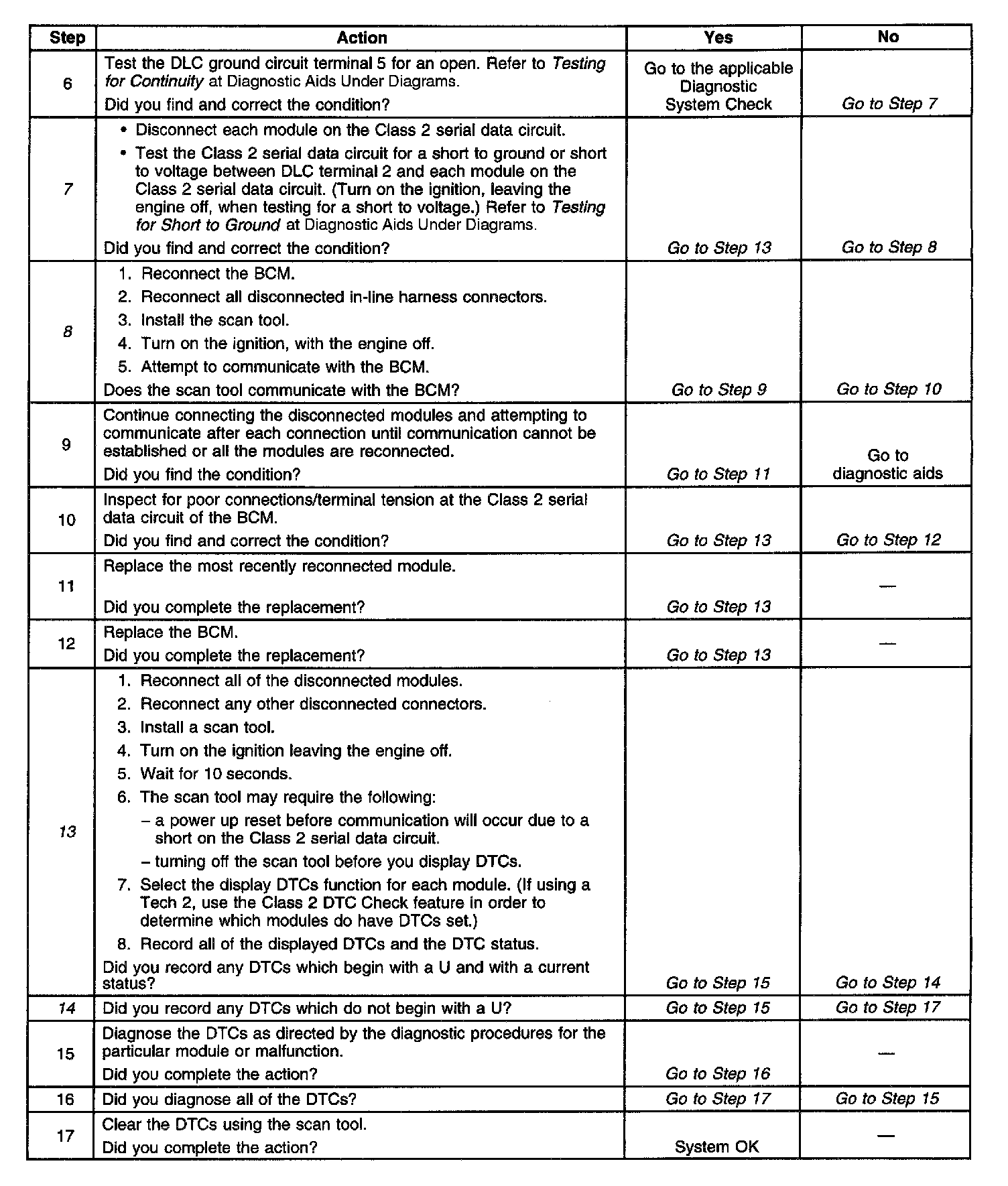 | Step | Action | Yes | No |
|---|---|---|---|
| 6 | Test the DLC ground circuit terminal 5 for an open. Refer to Testing for Continuity at Diagnostic Aids Under Diagrams. Did you find and correct the condition? | Go to the applicable Diagnostic System Check | Go to Step 7 |
| 7 | • Disconnect each module on the Class 2 serial data circuit. • Test the Class 2 serial data circuit for a short to ground or short to voltage between DLC terminal 2 and each module on the Class 2 serial data circuit. (Turn on the ignition, leaving the engine off, when testing for a short to voltage.) Refer to Testing for Short to Ground at Diagnostic Aids Under Diagrams. Did you find and correct the condition? | Go to Step 13 | Go to Step 8 |
| 8 | 1. Reconnect the BCM. 2. Reconnect all disconnected in-line harness connectors. 3. Install the scan tool. 4. Turn on the ignition, with the engine off. 5. Attempt to communicate with the BCM. Does the scan tool communicate with the BCM? | Go to Step 9 | Go to Step 10 |
| 9 | Continue connecting the disconnected modules and attempting to communicate after each connection until communication cannot be established or all the modules are reconnected. Did you find the condition? | Go to Step 11 | Go to diagnostic aids |
| 10 | Inspect for poor connections/terminal tension at the Class 2 serial data circuit of the BCM. Did you find and correct the condition? | Go to Step 13 | Go to Step 12 |
| 11 | Replace the most recently reconnected module. Did you complete the replacement? | Go to Step 13 | — |
| 12 | Replace the BCM. Did you complete the replacement? | Go to Step 13 | — |
| 13 | 1. Reconnect all of the disconnected modules. 2. Reconnect any other disconnected connectors. 3. Install a scan tool. 4. Turn on the ignition leaving the engine off. 5. Wait for 10 seconds. 6. The scan tool may require the following: – a power up reset before communication will occur due to a short on the Class 2 serial data circuit. – turning off the scan tool before you display DTCs. 7. Select the display DTCs function for each module. (If using a Tech 2, use the Class 2 DTC Check feature in order to determine which modules do have DTCs set.) 8. Record all of the displayed DTCs and the DTC status. Did you record any DTCs which begin with a U and with a current status? | Go to Step 15 | Go to Step 14 |
| 14 | Did you record any DTCs which do not begin with a U? | Go to Step 15 | Go to Step 17 |
| 15 | Diagnose the DTCs as directed by the diagnostic procedures for the particular module or malfunction. Did you complete the action? | Go to Step 16 | — |
| 16 | Did you diagnose all of the DTCs? | Go to Step 17 | Go to Step 15 |
| 17 | Clear the DTCs using the scan tool. Did you complete the action? | System OK | — |